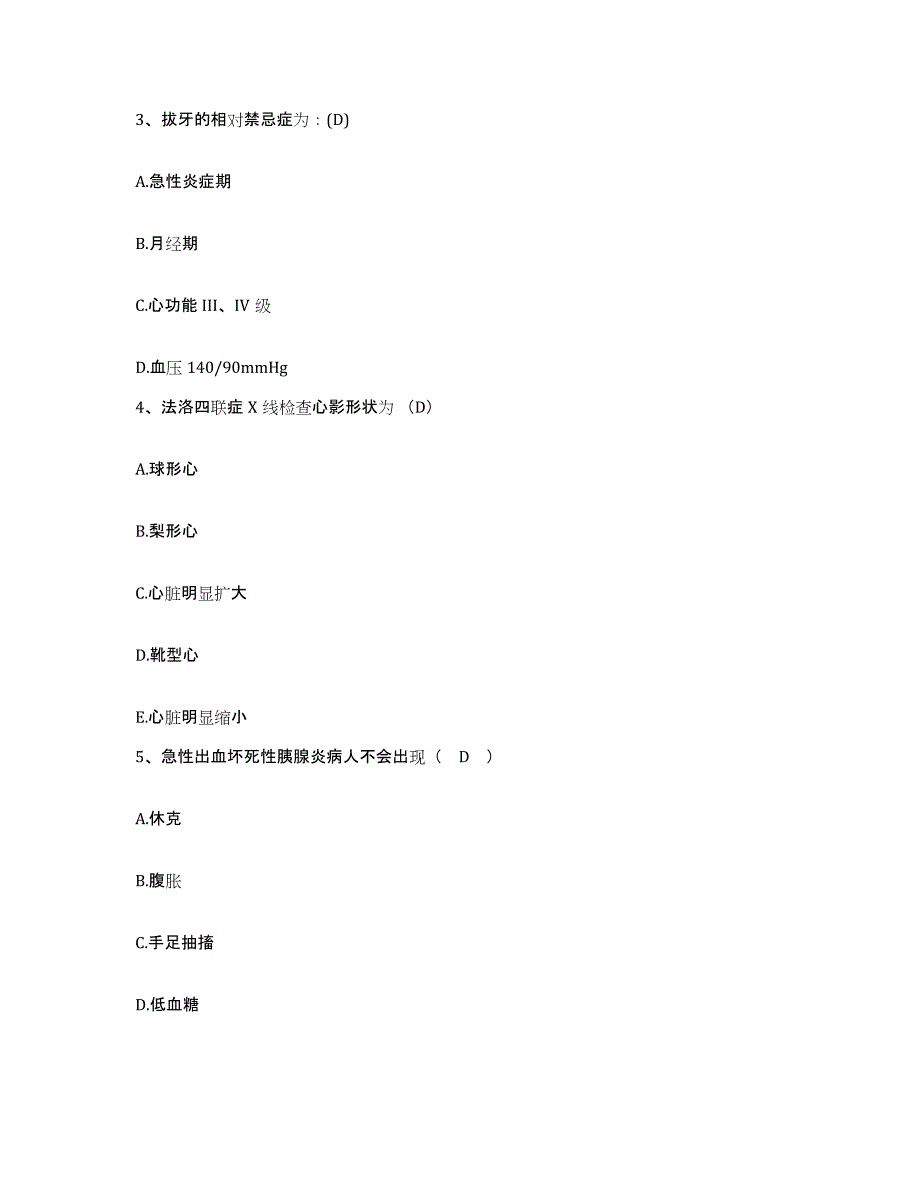 3、拔牙的相对禁忌症为：(D)

A.急性炎症期

B.月经期

C.心功能 III、IV 级

D.血压 140/90mmHg

4、法洛四联症 X 线检查心影形状为 （D）

A.球形心

B.梨形心

C.心脏明显扩大

D.靴型心

E.心脏明显缩小

5、急性出血坏死性胰腺炎病人不会出现（ D ）

A.休克

B.腹胀

C.手足抽搐

D.低血糖